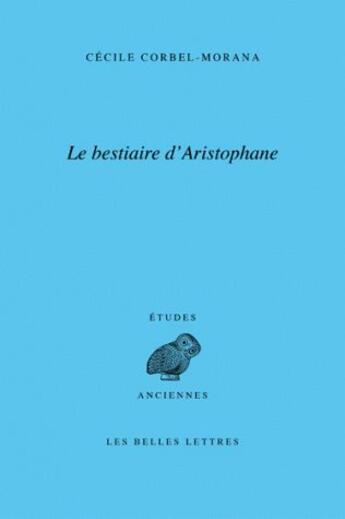 CÉCILE CORBEL-MORANA

Le bestiaire d'Aristophane

ÉTUDES

ANCIENNES

LES BELLES LETTRES